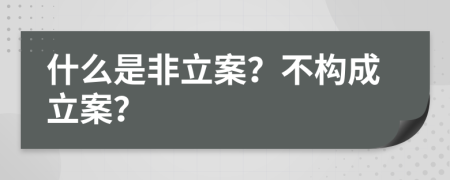 什么是非立案？不构成立案？